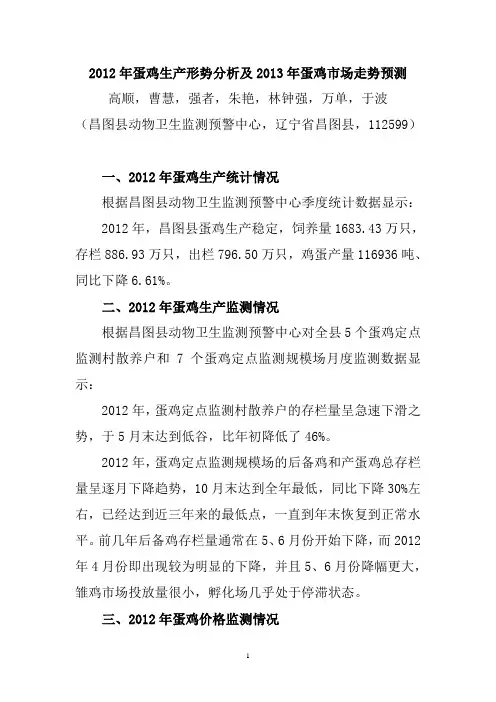 2012 年蛋鸡生产形势分析及 2013 年蛋鸡市场走势预测

高顺，曹慧，强者，朱艳，林钟强，万单，于波

（昌图县动物卫生监测预警中心，辽宁省昌图县，112599）

一、2012 年蛋鸡生产统计情况

根据昌图县动物卫生监测预警中心季度统计数据显示：

2012 年，昌图县蛋鸡生产稳定，饲养量 1683.43 万只，存栏 886.93 万只，出栏 796.50 万只，鸡蛋产量 116936 吨、同比下降 6.61%。

二、2012 年蛋鸡生产监测情况

根据昌图县动物卫生监测预警中心对全县 5 个蛋鸡定点监测村散养户和 7 个蛋鸡定点监测规模场月度监测数据显示：

2012 年，蛋鸡定点监测村散养户的存栏量呈急速下滑之势，于 5 月末达到低谷，比年初降低了 46%。

2012 年，蛋鸡定点监测规模场的后备鸡和产蛋鸡总存栏量呈逐月下降趋势，10 月末达到全年最低，同比下降 30%左右，已经达到近三年来的最低点，一直到年末恢复到正常水平。前几年后备鸡存栏量通常在 5、6 月份开始下降，而 2012 年 4 月份即出现较为明显的下降，并且 5、6 月份降幅更大，雏鸡市场投放量很小，孵化场几乎处于停滞状态。

三、2012 年蛋鸡价格监测情况

1